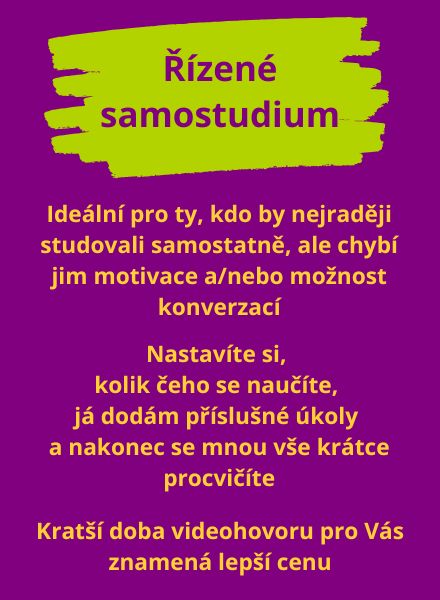 Řízené
samostudium

Ideální pro ty, kdo by nejraději studovali samostatně, ale chybí jim motivace a/nebo možnost konverzací

Nastavíte si,
kolik čeho se naučíte,
já dodám příslušné úkoly
a nakonec se mnou vše krátce
procvičíte

Kratší doba videohovoru pro Vás znamená lepší cenu